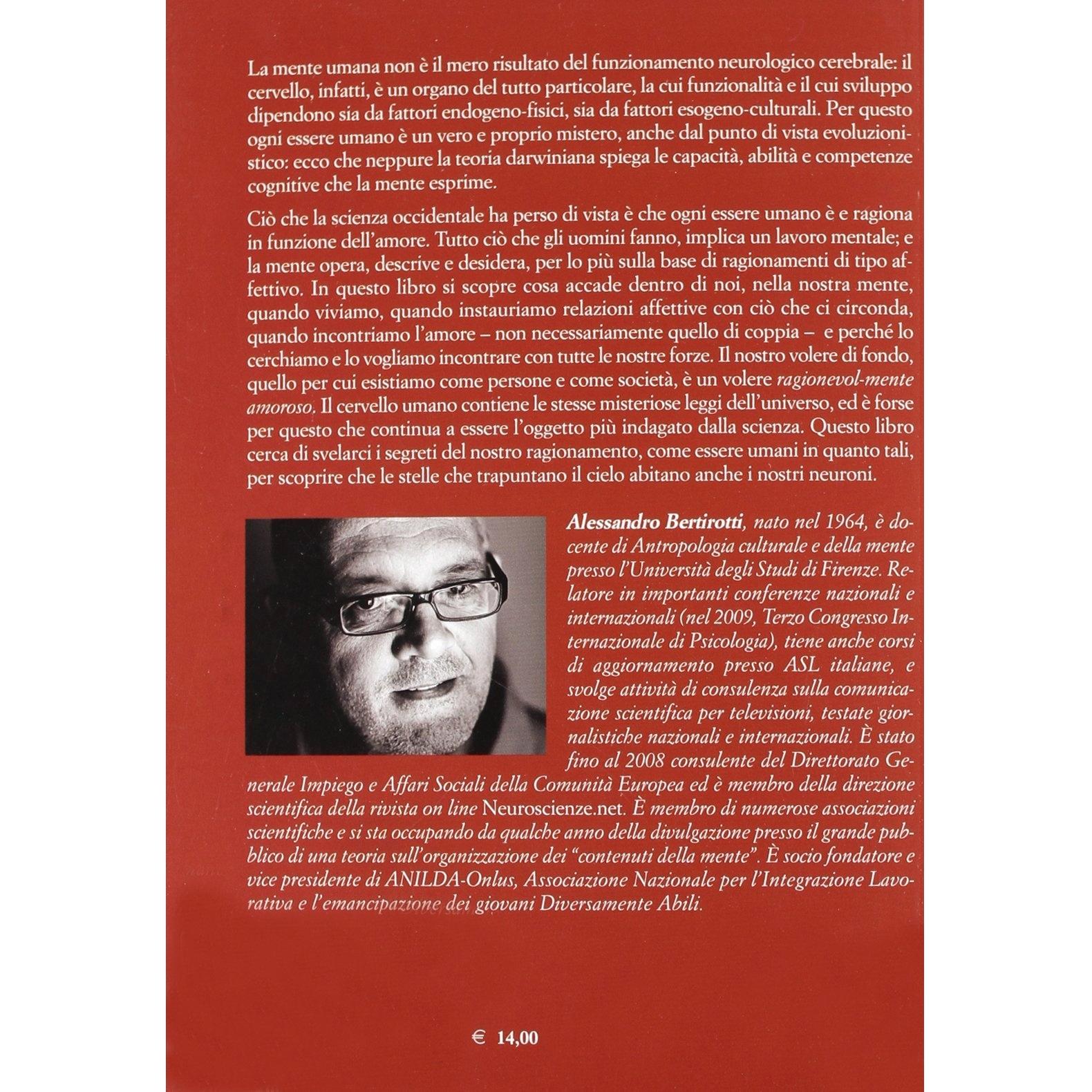 La mente umana non è il mero risultato del funzionamento neurologico cerebrale: il cervello, infatti, è un organo del tutto particolare, la cui funzionalità e il cui sviluppo dipendono sia da fattori endogeno-fisici, sia da fattori esogeno-culturali. Per questo ogni essere umano è un vero e proprio mistero, anche dal punto di vista evoluzionistico: ecco che neppure la teoria darwiniana spiega le capacità, abilità e competenze cognitive che la mente esprime.

Ciò che la scienza occidentale ha perso di vista è che ogni essere umano è e ragiona in funzione dell'amore. Tutto ciò che gli uomini fanno, implica un lavoro mentale; e la mente opera, descrive e desidera, per lo più sulla base di ragionamenti di tipo affettivo. In questo libro si scopre cosa accade dentro di noi, nella nostra mente, quando viviamo, quando instauriamo relazioni affettive con ciò che ci circonda, quando incontriamo l'amore – non necessariamente quello di coppia – e perché lo cerchiamo e lo vogliamo incontrare con tutte le nostre forze. Il nostro volere di fondo, quello per cui esistiamo come persone e come società, è un volere ragionevol-mente amoroso. Il cervello umano contiene le stesse misteriose leggi dell'universo, ed è forse per questo che continua a essere l'oggetto più indagato dalla scienza. Questo libro cerca di svelarci i segreti del nostro ragionamento, come essere umani in quanto tali, per scoprire che le stelle che trapuntano il cielo abitano anche i nostri neuroni.

Alessandro Bertirotti, nato nel 1964, è docente di Antropologia culturale e della mente presso l'Università degli Studi di Firenze. Relatore in importanti conferenze nazionali e internazionali (nel 2009, Terzo Congresso Internazionale di Psicologia), tiene anche corsi di aggiornamento presso ASL italiane, e svolge attività di consulenza sulla comunicazione scientifica per televisioni, testate giornalistiche nazionali e internazionali. È stato fino al 2008 consulente del Direttorato Generale Impiego e Affari Sociali della Comunità Europea ed è membro della direzione scientifica della rivista on line Neuroscienze.net. È membro di numerose associazioni scientifiche e si sta occupando da qualche anno della divulgazione presso il grande pubblico di una teoria sull'organizzazione dei "contenuti della mente". È socio fondatore e vice presidente di ANILDA-Onlus, Associazione Nazionale per l'Integrazione Lavorativa e l'emancipazione dei giovani Diversamente Abili.

€ 14,00